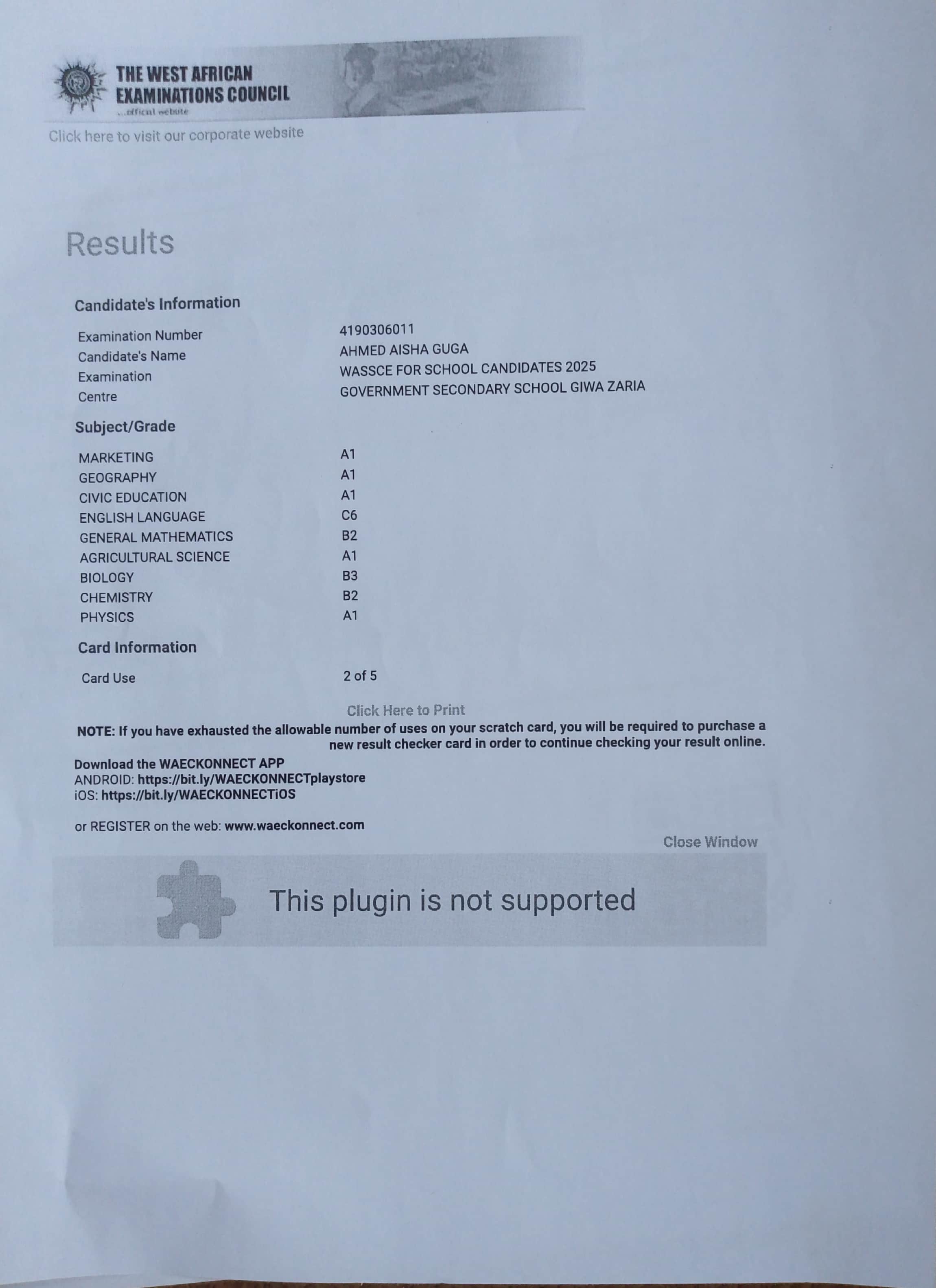 THE WEST AFRICAN EXAMINATIONS COUNCIL
...official website

Click here to visit our corporate website

Results

Candidate's Information

| | |
|---|---|
| Examination Number | 4190306011 |
| Candidate's Name | AHMED AISHA GUGA |
| Examination | WASSCE FOR SCHOOL CANDIDATES 2025 |
| Centre | GOVERNMENT SECONDARY SCHOOL GIWA ZARIA |

Subject/Grade

| | |
|---|---|
| MARKETING | A1 |
| GEOGRAPHY | A1 |
| CIVIC EDUCATION | A1 |
| ENGLISH LANGUAGE | C6 |
| GENERAL MATHEMATICS | B2 |
| AGRICULTURAL SCIENCE | A1 |
| BIOLOGY | B3 |
| CHEMISTRY | B2 |
| PHYSICS | A1 |

Card Information

| | |
|---|---|
| Card Use | 2 of 5 |

Click Here to Print

NOTE: If you have exhausted the allowable number of uses on your scratch card, you will be required to purchase a new result checker card in order to continue checking your result online.

Download the WAECKONNECT APP
ANDROID: https://bit.ly/WAECKONNECTplaystore
iOS: https://bit.ly/WAECKONNECTiOS

or REGISTER on the web: www.waeckonnect.com

Close Window

This plugin is not supported